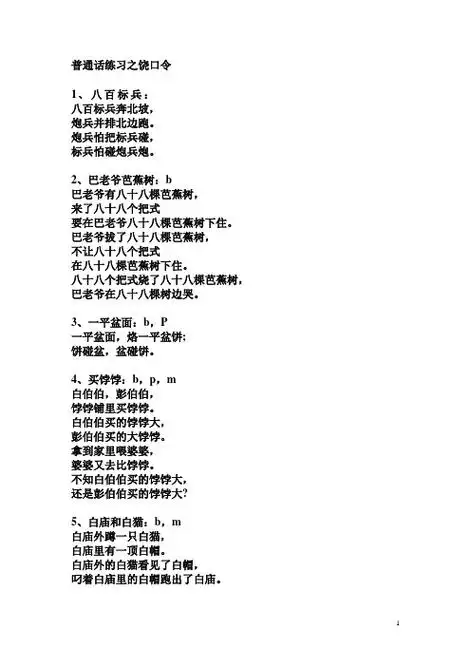 普通话练习之饶口令

1、八百标兵：
八百标兵奔北坡，
炮兵并排北边跑。
炮兵怕把标兵碰，
标兵怕碰炮兵炮。

2、巴老爷芭蕉树：b
巴老爷有八十八棵芭蕉树，
来了八十八个把式
要在巴老爷八十八棵芭蕉树下住。
巴老爷拔了八十八棵芭蕉树，
不让八十八个把式
在八十八棵芭蕉树下住。
八十八个把式烧了八十八棵芭蕉树，
巴老爷在八十八棵树边哭。

3、一平盆面：b，P
一平盆面，烙一平盆饼；
饼碰盆，盆碰饼。

4、买饽饽：b，p，m
白伯伯，彭伯伯，
饽饽铺里买饽饽。
白伯伯买的饽饽大，
彭伯伯买的大饽饽。
拿到家里喂婆婆，
婆婆又去比饽饽。
不知白伯伯买的饽饽大，
还是彭伯伯买的饽饽大？

5、白庙和白猫：b，m
白庙外蹲一只白猫，
白庙里有一顶白帽。
白庙外的白猫看见了白帽，
叼着白庙里的白帽跑出了白庙。

1